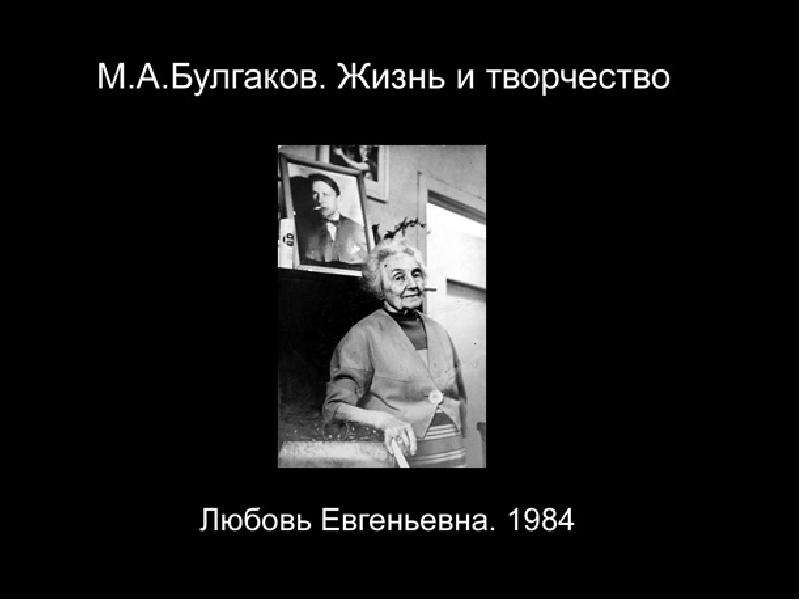 М.А.Булгаков. Жизнь и творчество

Любовь Евгеньевна. 1984